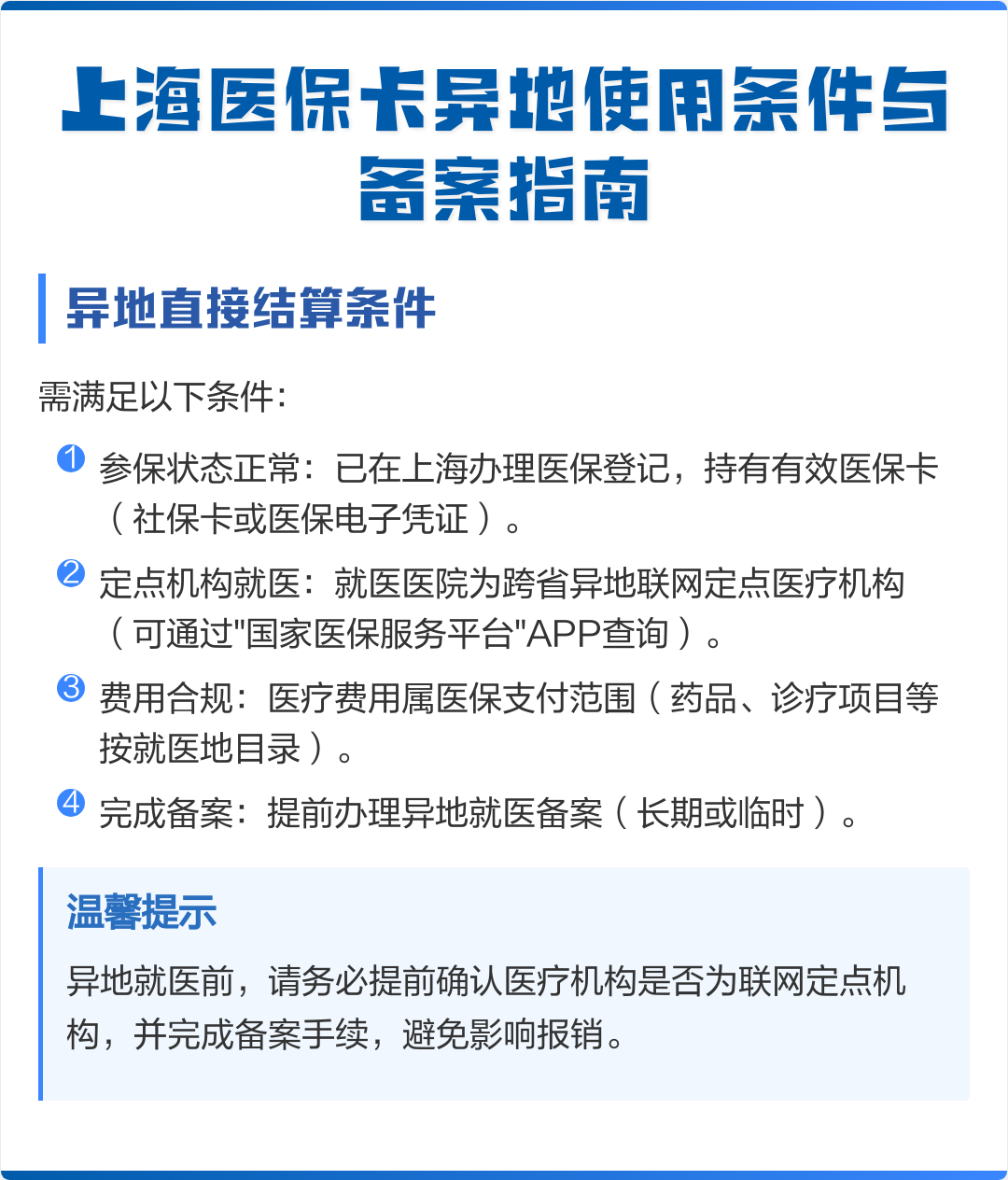 上海医保卡异地使用条件与备案指南

异地直接结算条件

需满足以下条件：

1 参保状态正常：已在上海办理医保登记，持有有效医保卡（社保卡或医保电子凭证）。

2 定点机构就医：就医医院为跨省异地联网定点医疗机构（可通过"国家医保服务平台"APP查询）。

3 费用合规：医疗费用属医保支付范围（药品、诊疗项目等按就医地目录）。

4 完成备案：提前办理异地就医备案（长期或临时）。

温馨提示

异地就医前，请务必提前确认医疗机构是否为联网定点机构，并完成备案手续，避免影响报销。